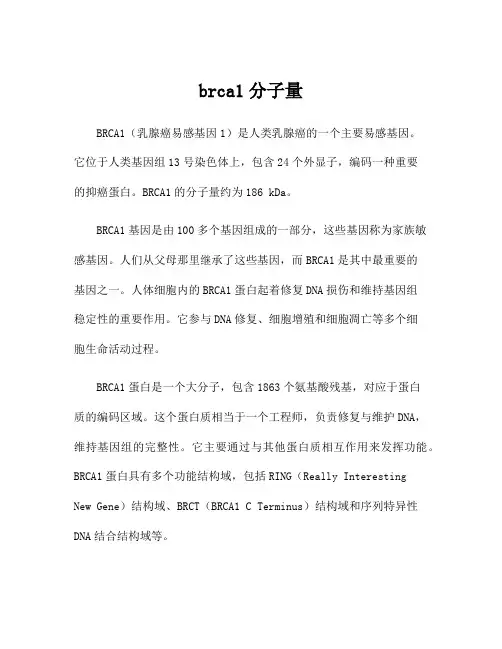 brca1 分子量

BRCA1（乳腺癌易感基因 1）是人类乳腺癌的一个主要易感基因。它位于人类基因组 13 号染色体上，包含 24 个外显子，编码一种重要的抑癌蛋白。BRCA1 的分子量约为 186 kDa。

BRCA1 基因是由 100 多个基因组成的一部分，这些基因称为家族敏感基因。人们从父母那里继承了这些基因，而 BRCA1 是其中最重要的基因之一。人体细胞内的 BRCA1 蛋白起着修复 DNA 损伤和维持基因组稳定性的重要作用。它参与 DNA 修复、细胞增殖和细胞凋亡等多个细胞生命活动过程。

BRCA1 蛋白是一个大分子，包含 1863 个氨基酸残基，对应于蛋白质的编码区域。这个蛋白质相当于一个工程师，负责修复与维护 DNA，维持基因组的完整性。它主要通过与其他蛋白质相互作用来发挥功能。BRCA1 蛋白具有多个功能结构域，包括 RING（Really Interesting New Gene）结构域、BRCT（BRCA1 C Terminus）结构域和序列特异性 DNA 结合结构域等。